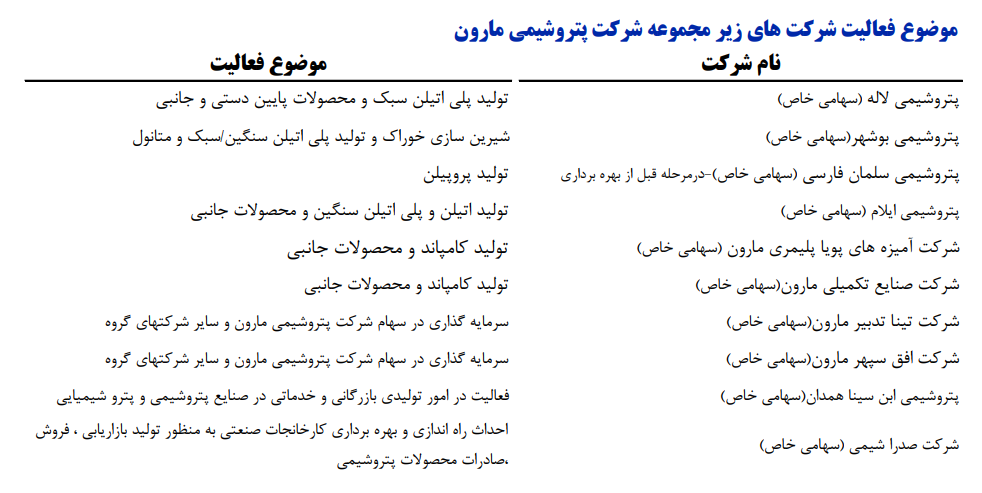 موضوع فعالیت شرکت های زیر مجموعه شرکت پتروشیمی مارون

| نام شرکت | موضوع فعالیت |
|---|---|
| پتروشیمی لاله (سهامی خاص) | تولید پلی اتیلن سبک و محصولات پایین دستی و جانبی |
| پتروشیمی بوشهر(سهامی خاص) | شیرین سازی خوراک و تولید پلی اتیلن سنگین/سبک و متانول |
| پتروشیمی سلمان فارسی (سهامی خاص)-درمرحله قبل از بهره برداری | تولید پروپیلن |
| پتروشیمی ایلام (سهامی خاص) | تولید اتیلن و پلی اتیلن سنگین و محصولات جانبی |
| شرکت آمیزه های پویا پلیمری مارون (سهامی خاص) | تولید کامپاند و محصولات جانبی |
| شرکت صنایع تکمیلی مارون(سهامی خاص) | تولید کامپاند و محصولات جانبی |
| شرکت تینا تدبیر مارون(سهامی خاص) | سرمایه گذاری در سهام شرکت پتروشیمی مارون و سایر شرکتهای گروه |
| شرکت افق سپهر مارون(سهامی خاص) | سرمایه گذاری در سهام شرکت پتروشیمی مارون و سایر شرکتهای گروه |
| پتروشیمی ابن سینا همدان(سهامی خاص) | فعالیت در امور تولیدی بازرگانی و خدماتی در صنایع پتروشیمی و پترو شیمیایی |
| شرکت صدرا شیمی (سهامی خاص) | احداث راه اندازی و بهره برداری کارخانجات صنعتی به منظور تولید بازاریابی ، فروش ،صادرات محصولات پتروشیمی |